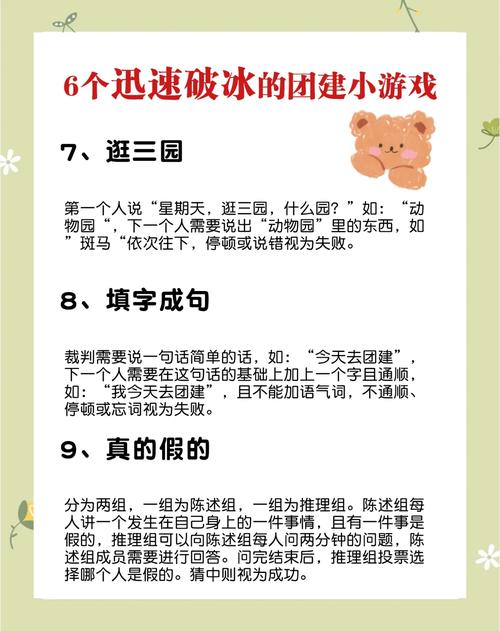 6个迅速破冰的团建小游戏

7、逛三园

第一个人说“星期天，逛三园，什么园？”如：“动物园“，下一个人需要说出“动物园”里的东西，如”斑马“依次往下，停顿或说错视为失败。

8、填字成句

裁判需要说一句话简单的话，如：“今天去团建”，下一个人需要在这句话的基础上加上一个字且通顺，如：“我今天去团建”，且不能加语气词，不通顺、停顿或忘词视为失败。

9、真的假的

分为两组，一组为陈述组，一组为推理组。陈述组每人讲一个发生在自己身上的一件事情，且有一件事是假的，推理组可以向陈述组每人问两分钟的问题，陈述组成员需要进行回答。问完结束后，推理组投票选择哪个人是假的。猜中则视为成功。